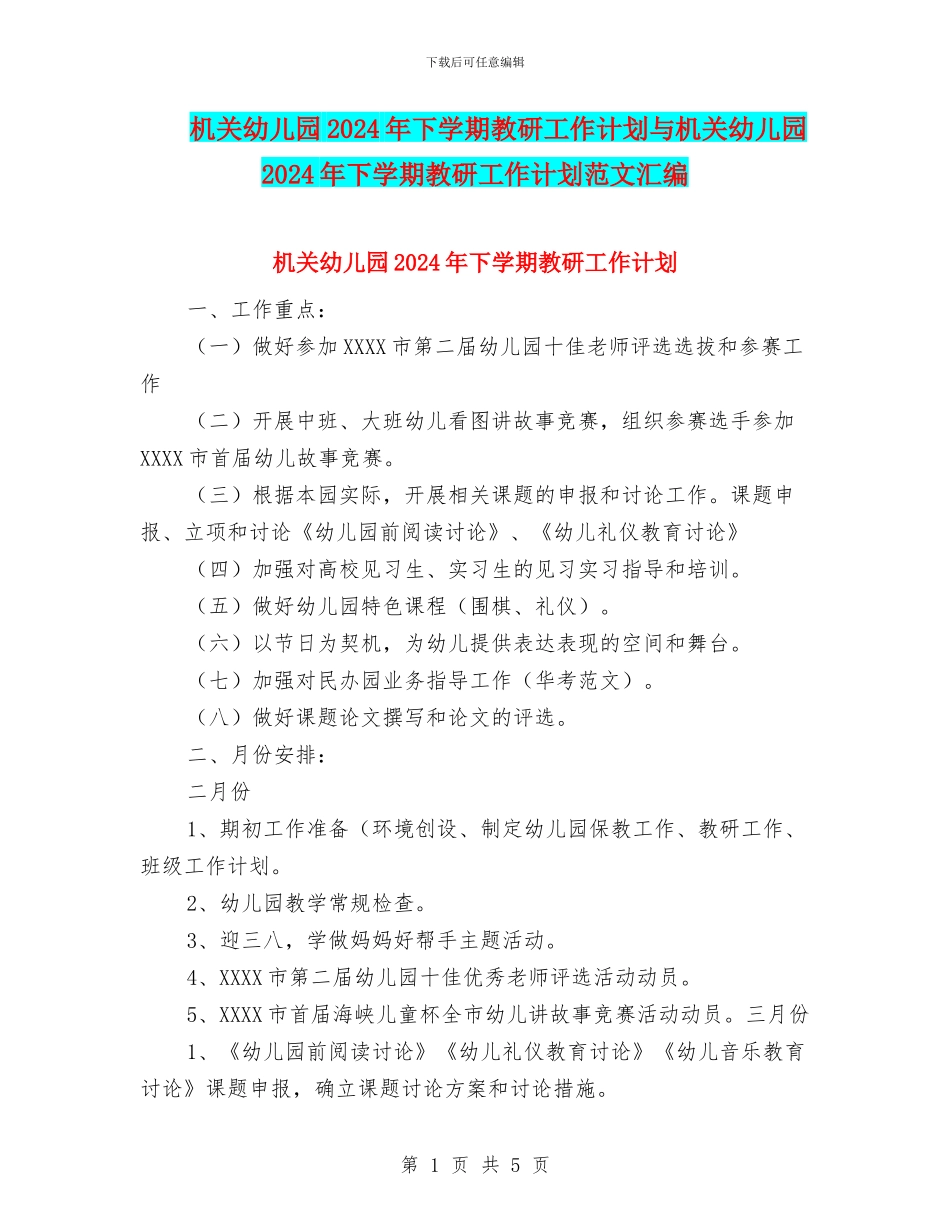 下载后可任意编辑

机关幼儿园2024年下学期教研工作计划与机关幼儿园2024年下学期教研工作计划范文汇编

机关幼儿园2024年下学期教研工作计划

一、工作重点：

（一）做好参加XXXX市第二届幼儿园十佳老师评选选拔和参赛工作

（二）开展中班、大班幼儿看图讲故事竞赛，组织参赛选手参加XXXX市首届幼儿故事竞赛。

（三）根据本园实际，开展相关课题的申报和讨论工作。课题申报、立项和讨论《幼儿园前阅读讨论》、《幼儿礼仪教育讨论》

（四）加强对高校见习生、实习生的见习实习指导和培训。

（五）做好幼儿园特色课程（围棋、礼仪）。

（六）以节日为契机，为幼儿提供表达表现的空间和舞台。

（七）加强对民办园业务指导工作（华考范文）。

（八）做好课题论文撰写和论文的评选。

二、月份安排：

二月份

1、期初工作准备（环境创设、制定幼儿园保教工作、教研工作、班级工作计划。

2、幼儿园教学常规检查。

3、迎三八，学做妈妈好帮手主题活动。

4、XXXX市第二届幼儿园十佳优秀老师评选活动动员。

5、XXXX市首届海峡儿童杯全市幼儿讲故事竞赛活动动员。三月份

1、《幼儿园前阅读讨论》《幼儿礼仪教育讨论》《幼儿音乐教育讨论》课题申报，确立课题讨论方案和讨论措施。

第 1 页 共 5 页